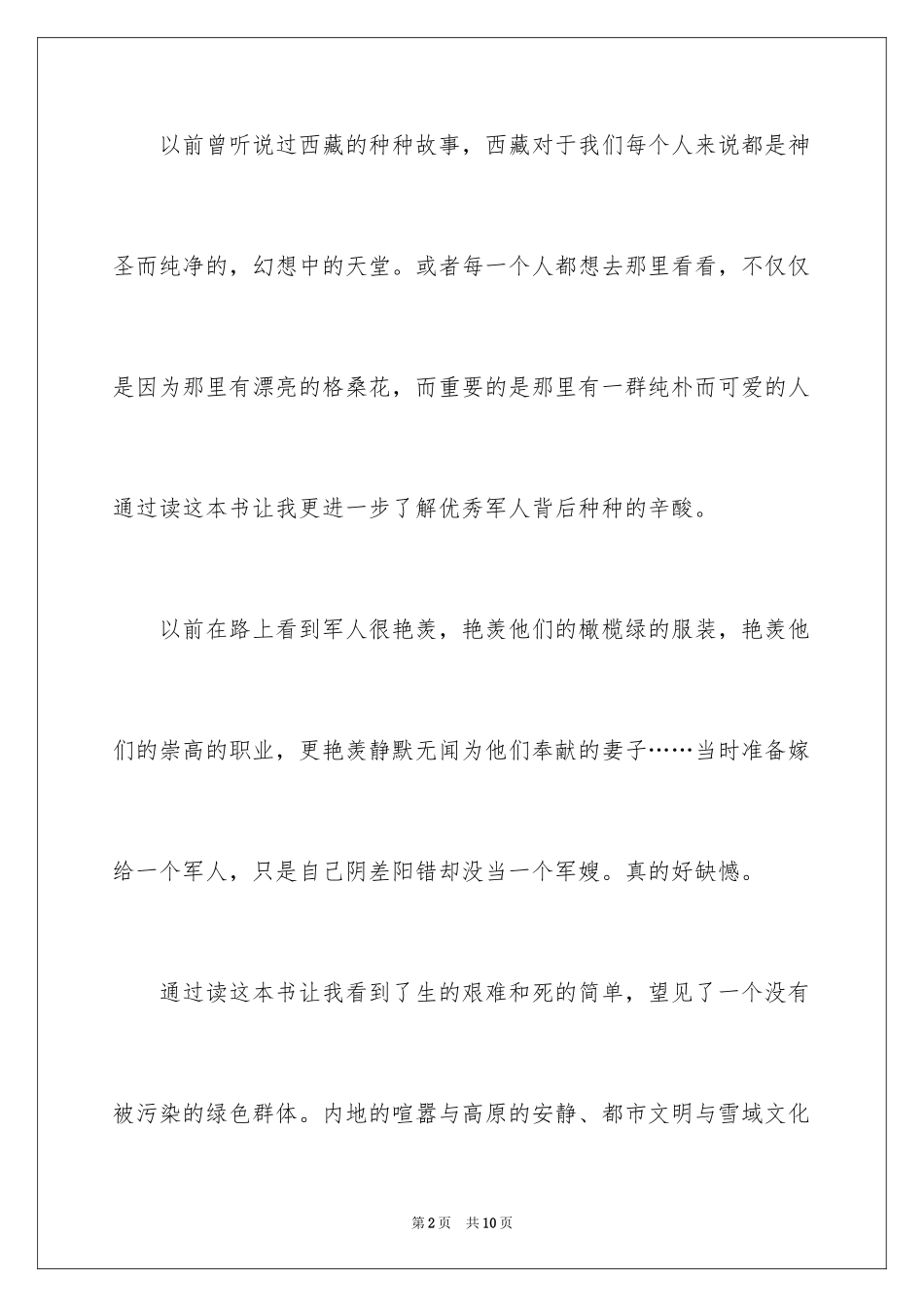 以前曾听说过西藏的种种故事，西藏对于我们每个人来说都是神圣而纯净的，幻想中的天堂。或者每一个人都想去那里看看，不仅仅是因为那里有漂亮的格桑花，而重要的是那里有一群纯朴而可爱的人通过读这本书让我更进一步了解优秀军人背后种种的辛酸。

以前在路上看到军人很艳羡，艳羡他们的橄榄绿的服装，艳羡他们的崇高的职业，更艳羡静默无闻为他们奉献的妻子……当时准备嫁给一个军人，只是自己阴差阳错却没当一个军嫂。真的好缺憾。

通过读这本书让我看到了生的艰难和死的简单，望见了一个没有被污染的绿色群体。内地的喧嚣与高原的安静、都市文明与雪域文化

第2页 共10页